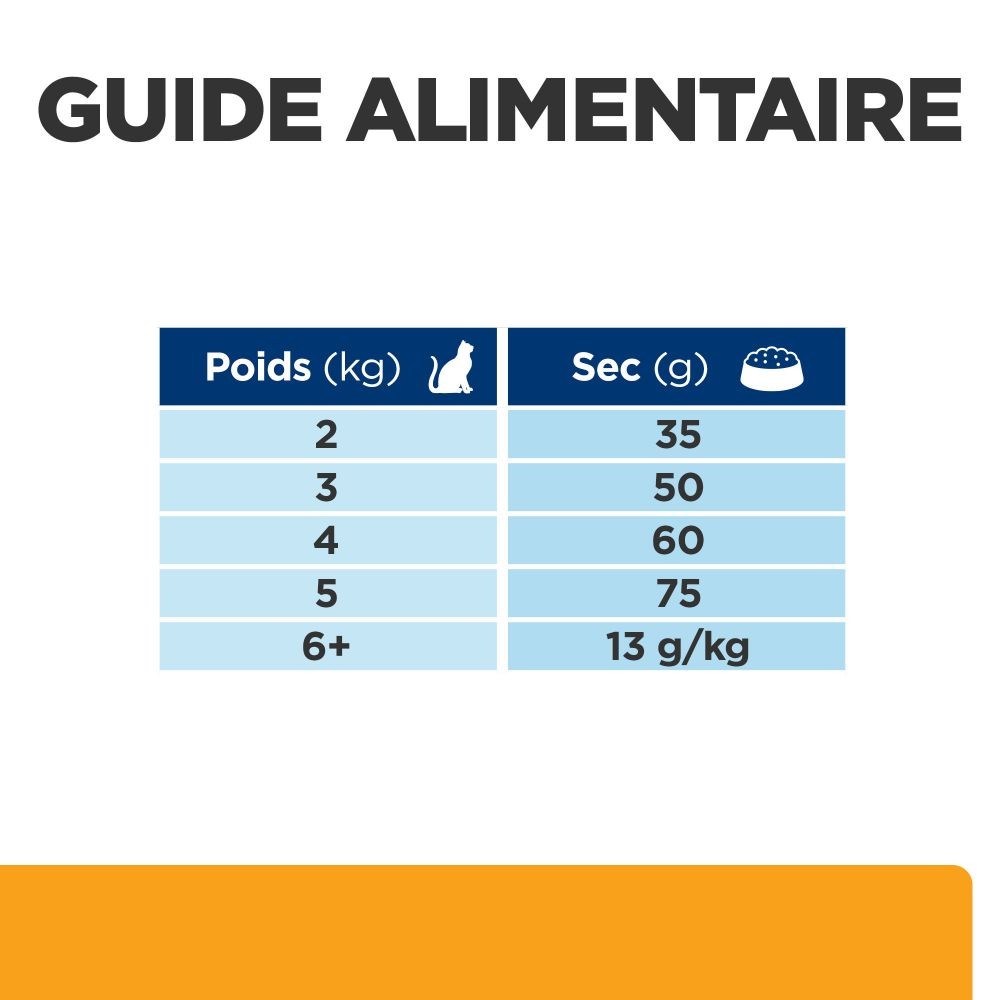 GUIDE ALIMENTAIRE

| Poids (kg) | Sec (g) |
|---|---|
| 2 | 35 |
| 3 | 50 |
| 4 | 60 |
| 5 | 75 |
| 6+ | 13 g/kg |